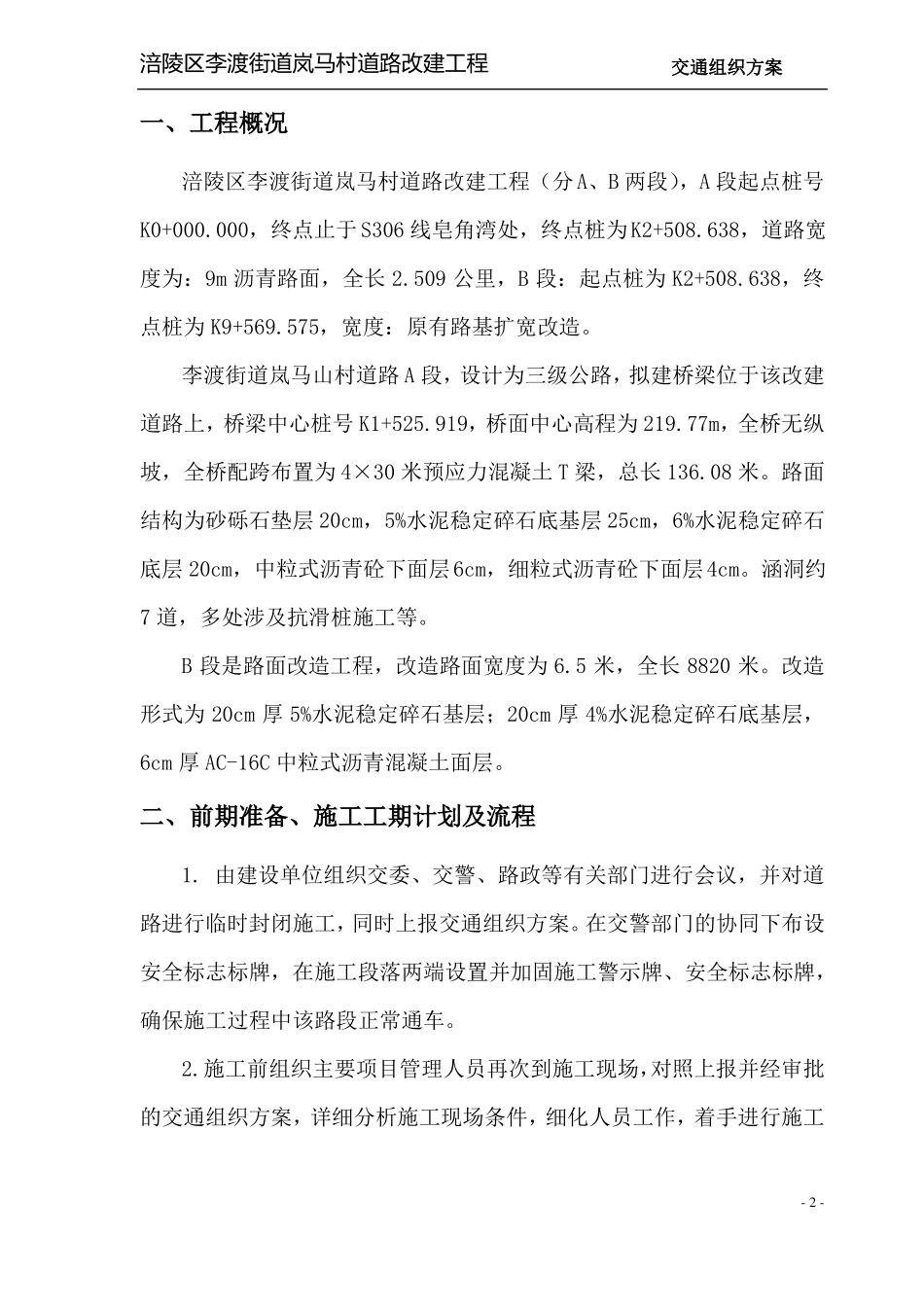 涪陵区李渡街道岚马村道路改建工程　　交通组织方案

一、工程概况

涪陵区李渡街道岚马村道路改建工程（分A、B两段），A段起点桩号K0+000.000，终点止于S306线皂角湾处，终点桩为K2+508.638，道路宽度为：9m沥青路面，全长2.509公里，B段：起点桩为K2+508.638，终点桩为K9+569.575，宽度：原有路基扩宽改造。

李渡街道岚马山村道路A段，设计为三级公路，拟建桥梁位于该改建道路上，桥梁中心桩号K1+525.919，桥面中心高程为219.77m，全桥无纵坡，全桥配跨布置为4×30米预应力混凝土T梁，总长136.08米。路面结构为砂砾石垫层20cm，5%水泥稳定碎石底基层25cm，6%水泥稳定碎石底层20cm，中粒式沥青砼下面层6cm，细粒式沥青砼下面层4cm。涵洞约7道，多处涉及抗滑桩施工等。

B段是路面改造工程，改造路面宽度为6.5米，全长8820米。改造形式为20cm厚5%水泥稳定碎石基层；20cm厚4%水泥稳定碎石底基层，6cm厚AC-16C中粒式沥青混凝土面层。

二、前期准备、施工工期计划及流程

1. 由建设单位组织交委、交警、路政等有关部门进行会议，并对道路进行临时封闭施工，同时上报交通组织方案。在交警部门的协同下布设安全标志标牌，在施工段落两端设置并加固施工警示牌、安全标志标牌，确保施工过程中该路段正常通车。

2.施工前组织主要项目管理人员再次到施工现场，对照上报并经审批的交通组织方案，详细分析施工现场条件，细化人员工作，着手进行施工

- 2 -